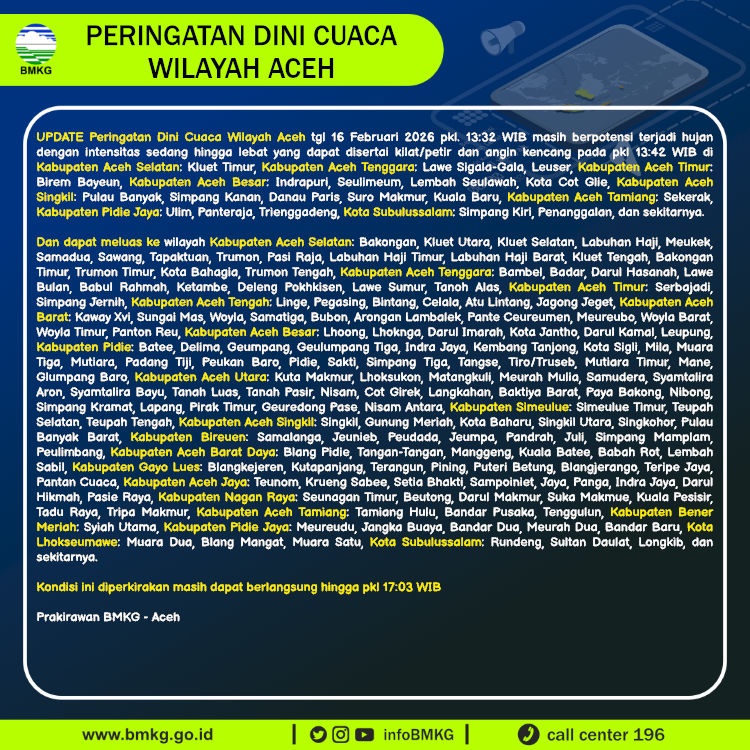 BMKG

PERINGATAN DINI CUACA WILAYAH ACEH

UPDATE Peringatan Dini Cuaca Wilayah Aceh tgl 16 Februari 2026 pkl. 13:32 WIB masih berpotensi terjadi hujan dengan intensitas sedang hingga lebat yang dapat disertai kilat/petir dan angin kencang pada pkl 13:42 WIB di Kabupaten Aceh Selatan: Kluet Timur, Kabupaten Aceh Tenggara: Lawe Sigala-Gala, Leuser, Kabupaten Aceh Timur: Birem Bayeun, Kabupaten Aceh Besar: Indrapuri, Seulimeum, Lembah Seulawah, Kota Cot Glie, Kabupaten Aceh Singkil: Pulau Banyak, Simpang Kanan, Danau Paris, Suro Makmur, Kuala Baru, Kabupaten Aceh Tamiang: Sekerak, Kabupaten Pidie Jaya: Ulim, Panteraja, Trienggadeng, Kota Subulussalam: Simpang Kiri, Penanggalan, dan sekitarnya.

Dan dapat meluas ke wilayah Kabupaten Aceh Selatan: Bakongan, Kluet Utara, Kluet Selatan, Labuhan Haji, Meukek, Samadua, Sawang, Tapaktuan, Trumon, Pasi Raja, Labuhan Haji Timur, Labuhan Haji Barat, Kluet Tengah, Bakongan Timur, Trumon Timur, Kota Bahagia, Trumon Tengah, Kabupaten Aceh Tenggara: Bambel, Badar, Darul Hasanah, Lawe Bulan, Babul Rahmah, Ketambe, Deleng Pokhkisen, Lawe Sumur, Tanoh Alas, Kabupaten Aceh Timur: Serbajadi, Simpang Jernih, Kabupaten Aceh Tengah: Linge, Pegasing, Bintang, Celala, Atu Lintang, Jagong Jeget, Kabupaten Aceh Barat: Kaway Xvi, Sungai Mas, Woyla, Samatiga, Bubon, Arongan Lambalek, Pante Ceureumen, Meureubo, Woyla Barat, Woyla Timur, Panton Reu, Kabupaten Aceh Besar: Lhoong, Lhoknga, Darul Imarah, Kota Jantho, Darul Kamal, Leupung, Kabupaten Pidie: Batee, Delima, Geumpang, Geulumpang Tiga, Indra Jaya, Kembang Tanjong, Kota Sigli, Mila, Muara Tiga, Mutiara, Padang Tiji, Peukan Baro, Pidie, Sakti, Simpang Tiga, Tangse, Tiro/Truseb, Mutiara Timur, Mane, Glumpang Baro, Kabupaten Aceh Utara: Kuta Makmur, Lhoksukon, Matangkuli, Meurah Mulia, Samudera, Syamtalira Aron, Syamtalira Bayu, Tanah Luas, Tanah Pasir, Nisam, Cot Girek, Langkahan, Baktiya Barat, Paya Bakong, Nibong, Simpang Kramat, Lapang, Pirak Timur, Geuredong Pase, Nisam Antara, Kabupaten Simeulue: Simeulue Timur, Teupah Selatan, Teupah Tengah, Kabupaten Aceh Singkil: Singkil, Gunung Meriah, Kota Baharu, Singkil Utara, Singkohor, Pulau Banyak Barat, Kabupaten Bireuen: Samalanga, Jeunieb, Peudada, Jeumpa, Pandrah, Juli, Simpang Mamplam, Peulimbang, Kabupaten Aceh Barat Daya: Blang Pidie, Tangan-Tangan, Manggeng, Kuala Batee, Babah Rot, Lembah Sabil, Kabupaten Gayo Lues: Blangkejeren, Kutapanjang, Terangun, Pining, Puteri Betung, Blangjerango, Teripe Jaya, Pantan Cuaca, Kabupaten Aceh Jaya: Teunom, Krueng Sabee, Setia Bhakti, Sampoiniet, Jaya, Panga, Indra Jaya, Darul Hikmah, Pasie Raya, Kabupaten Nagan Raya: Seunagan Timur, Beutong, Darul Makmur, Suka Makmue, Kuala Pesisir, Tadu Raya, Tripa Makmur, Kabupaten Aceh Tamiang: Tamiang Hulu, Bandar Pusaka, Tenggulun, Kabupaten Bener Meriah: Syiah Utama, Kabupaten Pidie Jaya: Meureudu, Jangka Buaya, Bandar Dua, Meurah Dua, Bandar Baru, Kota Lhokseumawe: Muara Dua, Blang Mangat, Muara Satu, Kota Subulussalam: Rundeng, Sultan Daulat, Longkib, dan sekitarnya.

Kondisi ini diperkirakan masih dapat berlangsung hingga pkl 17:03 WIB

Prakirawan BMKG - Aceh

www.bmkg.go.id | infoBMKG | call center 196